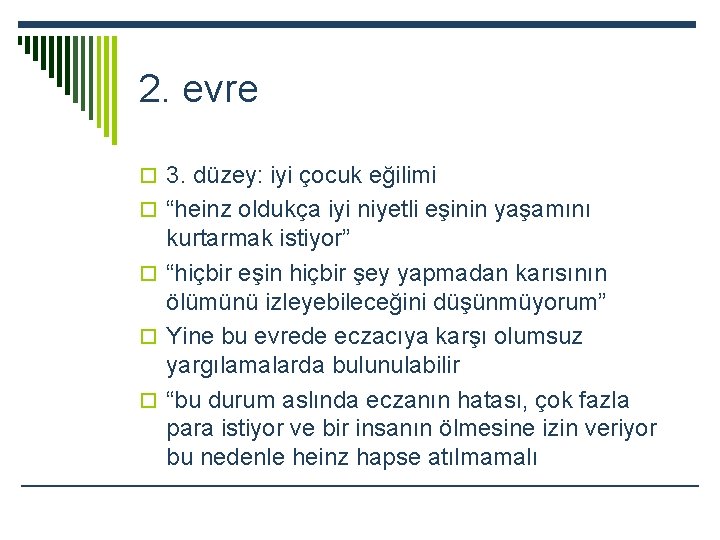 2. evre

3. düzey: iyi çocuk eğilimi

“heinz oldukça iyi niyetli eşinin yaşamını kurtarmak istiyor”

“hiçbir eşin hiçbir şey yapmadan karısının ölümünü izleyebileceğini düşünmüyorum”

Yine bu evrede eczacıya karşı olumsuz yargılamalarda bulunulabilir

“bu durum aslında eczanın hatası, çok fazla para istiyor ve bir insanın ölmesine izin veriyor bu nedenle heinz hapse atılmamalı